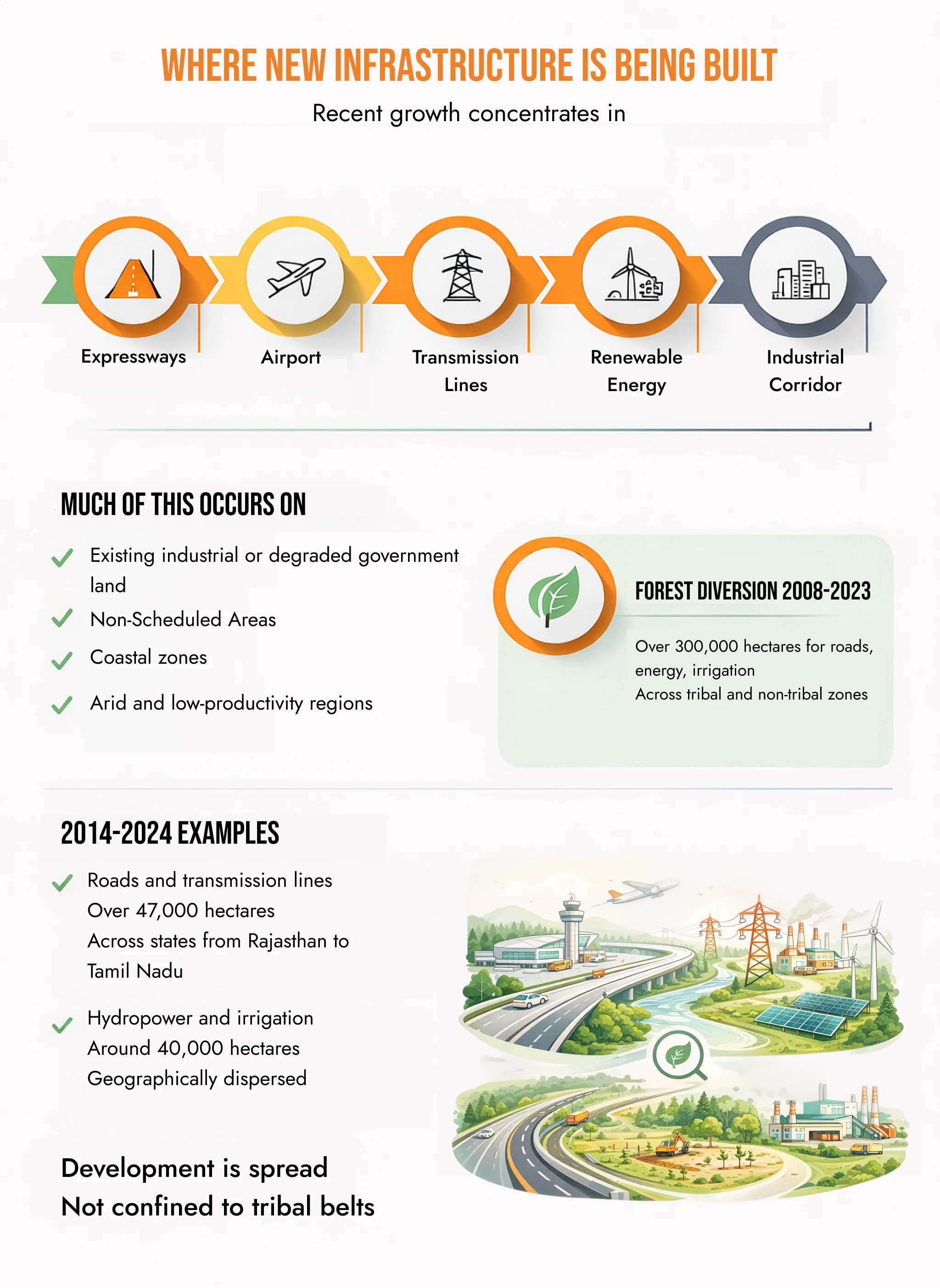 WHERE NEW INFRASTRUCTURE IS BEING BUILT

Recent growth concentrates in

Expressways

Airport

Transmission Lines

Renewable Energy

Industrial Corridor

MUCH OF THIS OCCURS ON

Existing industrial or degraded government land

Non-Scheduled Areas

Coastal zones

Arid and low-productivity regions

FOREST DIVERSION 2008-2023

Over 300,000 hectares for roads, energy, irrigation
Across tribal and non-tribal zones

2014-2024 EXAMPLES

Roads and transmission lines
Over 47,000 hectares
Across states from Rajasthan to Tamil Nadu

Hydropower and irrigation
Around 40,000 hectares
Geographically dispersed

Development is spread
Not confined to tribal belts